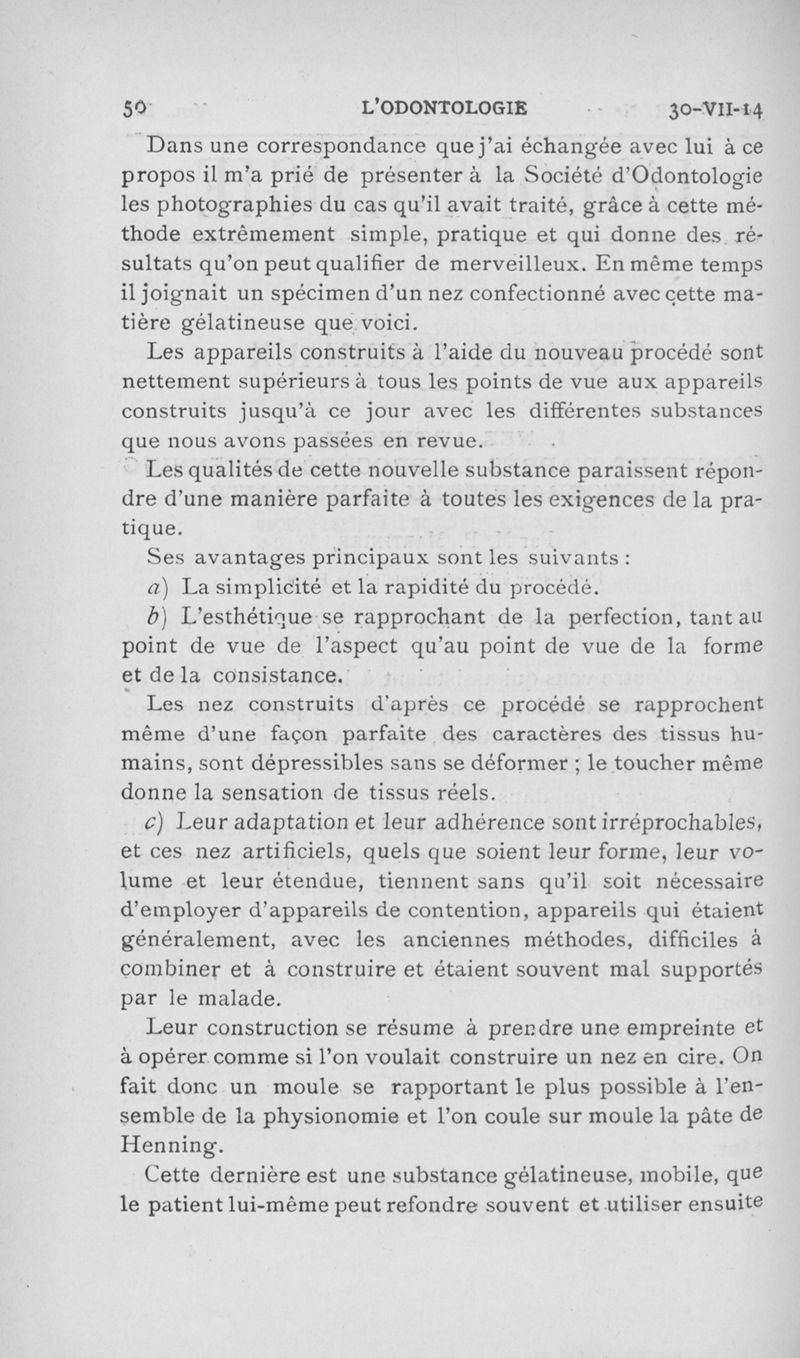 50 L'ODONTOLOGIE 30-VII-14

Dans une correspondance que j'ai échangée avec lui à ce propos il m'a prié de présenter à la Société d'Odontologie les photographies du cas qu'il avait traité, grâce à cette méthode extrêmement simple, pratique et qui donne des résultats qu'on peut qualifier de merveilleux. En même temps il joignait un spécimen d'un nez confectionné avec cette matière gélatineuse que voici.

Les appareils construits à l'aide du nouveau procédé sont nettement supérieurs à tous les points de vue aux appareils construits jusqu'à ce jour avec les différentes substances que nous avons passées en revue.

Les qualités de cette nouvelle substance paraissent répondre d'une manière parfaite à toutes les exigences de la pratique.

Ses avantages principaux sont les suivants :

a) La simplicité et la rapidité du procédé.

b) L'esthétique se rapprochant de la perfection, tant au point de vue de l'aspect qu'au point de vue de la forme et de la consistance.

Les nez construits d'après ce procédé se rapprochent même d'une façon parfaite des caractères des tissus humains, sont dépressibles sans se déformer ; le toucher même donne la sensation de tissus réels.

c) Leur adaptation et leur adhérence sont irréprochables, et ces nez artificiels, quels que soient leur forme, leur volume et leur étendue, tiennent sans qu'il soit nécessaire d'employer d'appareils de contention, appareils qui étaient généralement, avec les anciennes méthodes, difficiles à combiner et à construire et étaient souvent mal supportés par le malade.

Leur construction se résume à prendre une empreinte et à opérer comme si l'on voulait construire un nez en cire. On fait donc un moule se rapportant le plus possible à l'ensemble de la physionomie et l'on coule sur moule la pâte de Henning.

Cette dernière est une substance gélatineuse, mobile, que le patient lui-même peut refondre souvent et utiliser ensuite